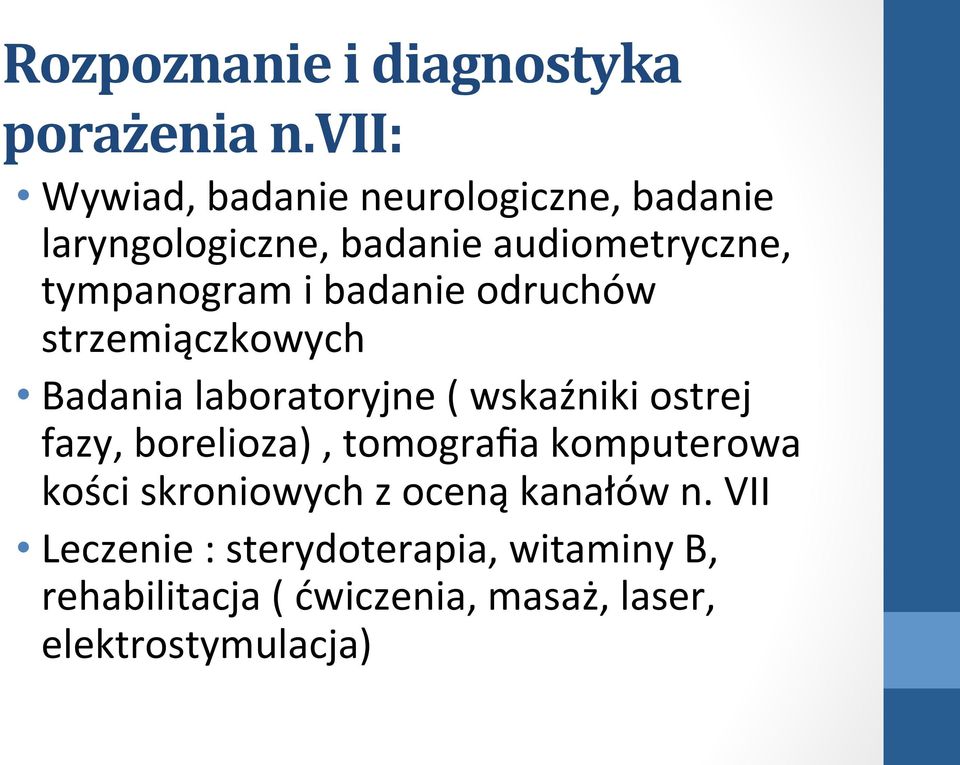 Rozpoznanie i diagnostyka porażenia n.VII:

• Wywiad, badanie neurologiczne, badanie laryngologiczne, badanie audiometryczne, tympanogram i badanie odruchów strzemiączkowych
• Badania laboratoryjne ( wskaźniki ostrej fazy, borelioza) , tomografia komputerowa kości skroniowych z oceną kanałów n. VII
• Leczenie : sterydoterapia, witaminy B, rehabilitacja ( ćwiczenia, masaż, laser, elektrostymulacja)